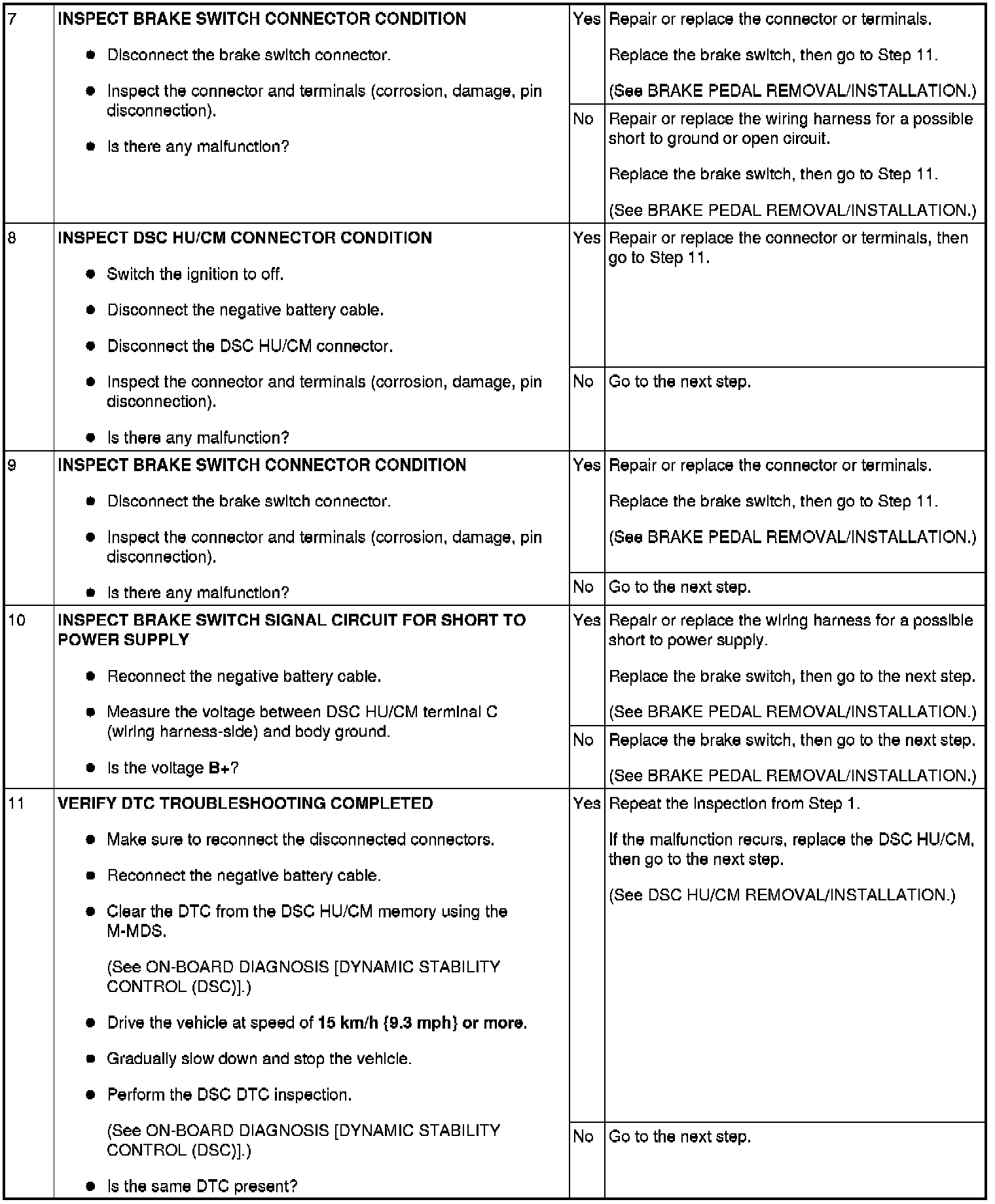 | 7 | INSPECT BRAKE SWITCH CONNECTOR CONDITION • Disconnect the brake switch connector. • Inspect the connector and terminals (corrosion, damage, pin disconnection). • Is there any malfunction? | Yes | Repair or replace the connector or terminals. Replace the brake switch, then go to Step 11. (See BRAKE PEDAL REMOVAL/INSTALLATION.) |
|---|---|---|---|
|  |  | No | Repair or replace the wiring harness for a possible short to ground or open circuit. Replace the brake switch, then go to Step 11. (See BRAKE PEDAL REMOVAL/INSTALLATION.) |
| 8 | INSPECT DSC HU/CM CONNECTOR CONDITION • Switch the ignition to off. • Disconnect the negative battery cable. • Disconnect the DSC HU/CM connector. • Inspect the connector and terminals (corrosion, damage, pin disconnection). • Is there any malfunction? | Yes | Repair or replace the connector or terminals, then go to Step 11. |
|  |  | No | Go to the next step. |
| 9 | INSPECT BRAKE SWITCH CONNECTOR CONDITION • Disconnect the brake switch connector. • Inspect the connector and terminals (corrosion, damage, pin disconnection). • Is there any malfunction? | Yes | Repair or replace the connector or terminals. Replace the brake switch, then go to Step 11. (See BRAKE PEDAL REMOVAL/INSTALLATION.) |
|  |  | No | Go to the next step. |
| 10 | INSPECT BRAKE SWITCH SIGNAL CIRCUIT FOR SHORT TO POWER SUPPLY • Reconnect the negative battery cable. • Measure the voltage between DSC HU/CM terminal C (wiring harness-side) and body ground. • Is the voltage B+? | Yes | Repair or replace the wiring harness for a possible short to power supply. Replace the brake switch, then go to the next step. (See BRAKE PEDAL REMOVAL/INSTALLATION.) |
|  |  | No | Replace the brake switch, then go to the next step. (See BRAKE PEDAL REMOVAL/INSTALLATION.) |
| 11 | VERIFY DTC TROUBLESHOOTING COMPLETED • Make sure to reconnect the disconnected connectors. • Reconnect the negative battery cable. • Clear the DTC from the DSC HU/CM memory using the M-MDS. (See ON-BOARD DIAGNOSIS [DYNAMIC STABILITY CONTROL (DSC)].) • Drive the vehicle at speed of 15 km/h {9.3 mph} or more. • Gradually slow down and stop the vehicle. • Perform the DSC DTC inspection. (See ON-BOARD DIAGNOSIS [DYNAMIC STABILITY CONTROL (DSC)].) • Is the same DTC present? | Yes | Repeat the inspection from Step 1. If the malfunction recurs, replace the DSC HU/CM, then go to the next step. (See DSC HU/CM REMOVAL/INSTALLATION.) |
|  |  | No | Go to the next step. |